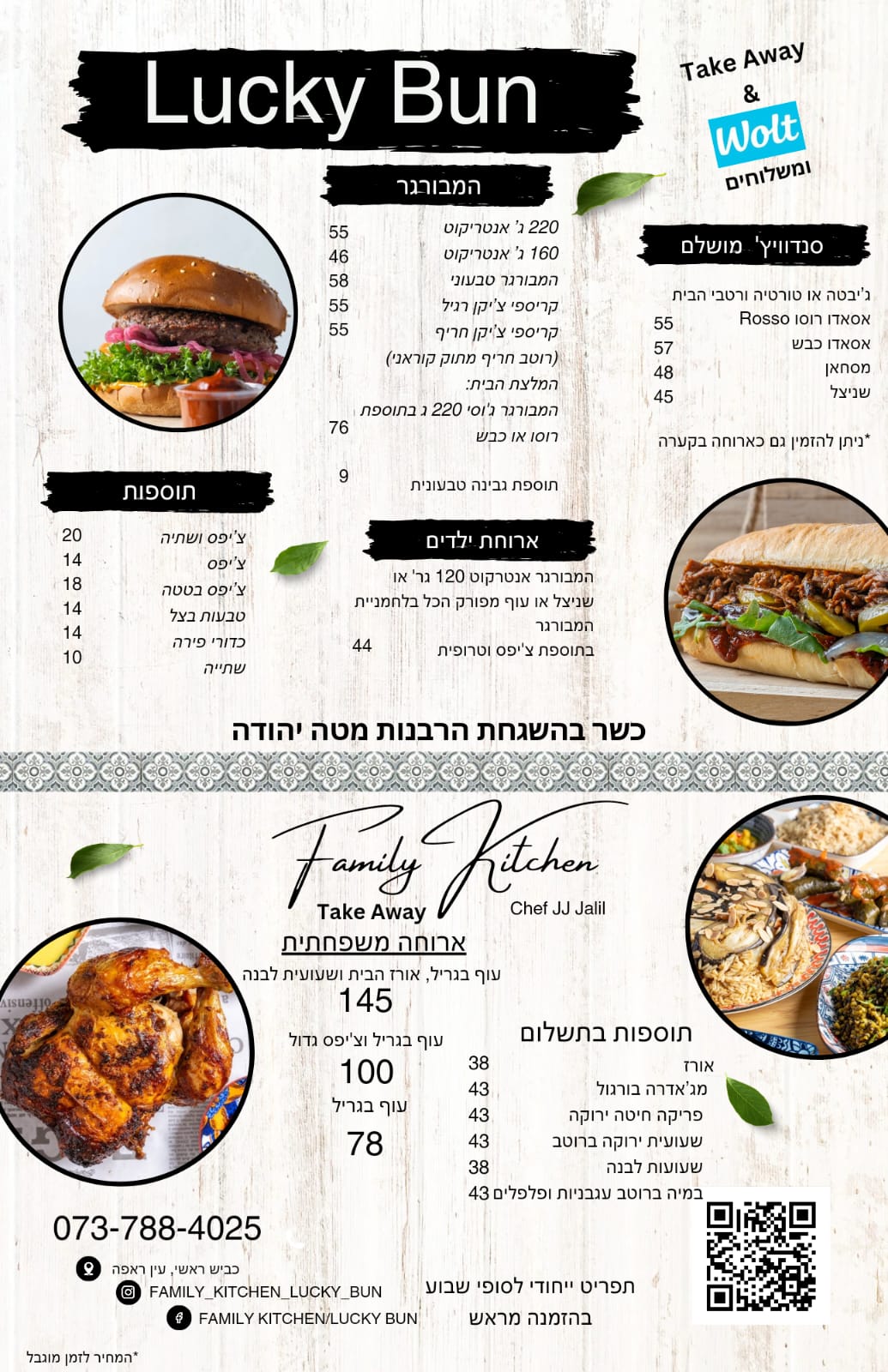 Lucky Bun

Take Away
&
Wolt
ומשלוחים

המבורגר

220 ג' אנטריקוט 55
160 ג' אנטריקוט 46
המבורגר טבעוני 58
קריספי צ'יקן רגיל 55
קריספי צ'יקן חריף 55
(רוטב חריף מתוק קוראני)
המלצת הבית:
המבורגר ג'וסי 220 ג בתוספת רוסו או כבש 76

תוספת גבינה טבעונית 9

סנדוויץ' מושלם

ג'בטה או טורטיה ורטבי הבית
אסאדו רוסו Rosso 55
אסאדו כבש 57
מסחאן 48
שניצל 45

*ניתן להזמין גם כארוחה בקערה

תוספות

צ'יפס ושתיה 20
צ'יפס 14
צ'יפס בטטה 18
טבעות בצל 14
כדורי פירה 14
שתייה 10

ארוחת ילדים

המבורגר אנטרקוט 120 גר' או שניצל או עוף מפורק הכל בלחמניית המבורגר
בתוספת צ'יפס וטרופית 44

כשר בהשגחת הרבנות מטה יהודה

Family Kitchen
Take Away
Chef JJ Jalil

ארוחה משפחתית
עוף בגריל, אורז הבית ושעועית לבנה
145
עוף בגריל וצ'יפס גדול
100
עוף בגריל
78

תוספות בתשלום
אורז 38
מג'אדרה בורגול 43
פריקה חיטה ירוקה 43
שעועית ירוקה ברוטב 43
שעועות לבנה 38
במיה ברוטב עגבניות ופלפלים 43

073-788-4025

כביש ראשי, עין ראפה
FAMILY_KITCHEN_LUCKY_BUN
FAMILY KITCHEN/LUCKY BUN

תפריט ייחודי לסופי שבוע
בהזמנה מראש

*המחיר לזמן מוגבל